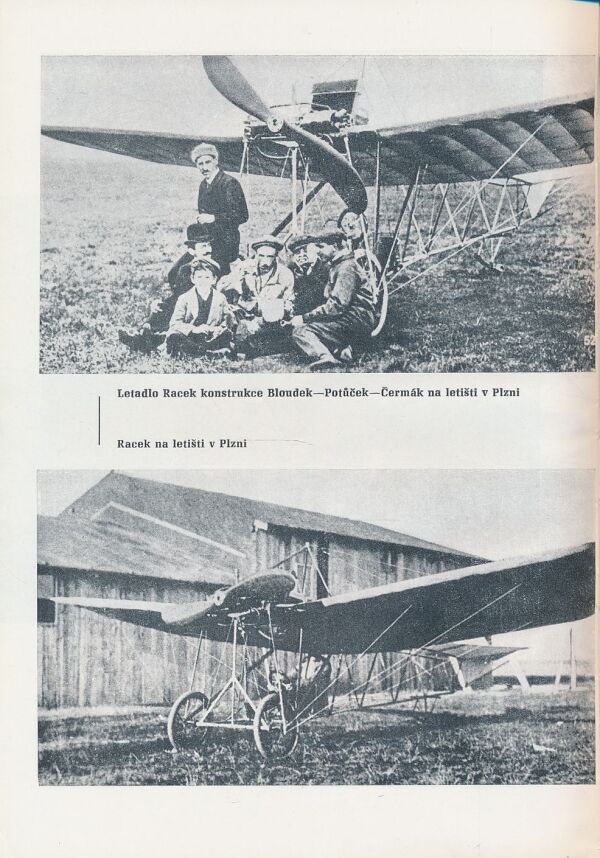 Letadlo Racek konstrukce Bloudek—Potůček—Čermák na letišti v Plzni

Racek na letišti v Plzni